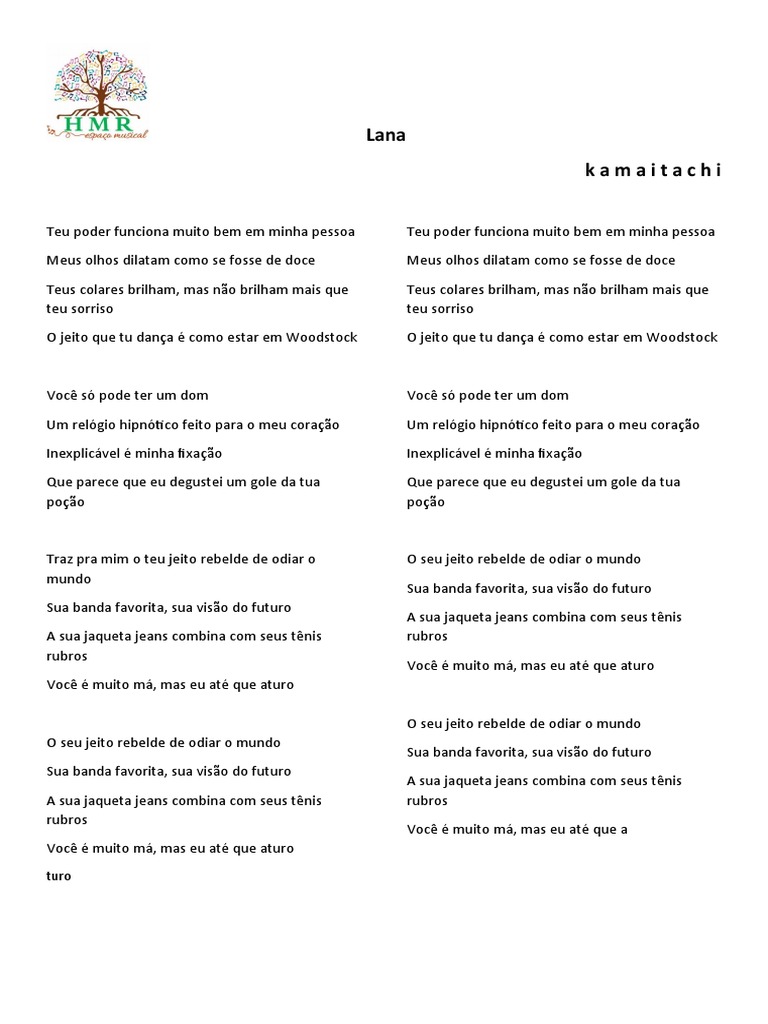 HMR
espaço musical

Lana

k a m a i t a c h i

Teu poder funciona muito bem em minha pessoa

Meus olhos dilatam como se fosse de doce

Teus colares brilham, mas não brilham mais que teu sorriso

O jeito que tu dança é como estar em Woodstock

Você só pode ter um dom

Um relógio hipnótico feito para o meu coração

Inexplicável é minha fixação

Que parece que eu degustei um gole da tua poção

Traz pra mim o teu jeito rebelde de odiar o mundo

Sua banda favorita, sua visão do futuro

A sua jaqueta jeans combina com seus tênis rubros

Você é muito má, mas eu até que aturo

O seu jeito rebelde de odiar o mundo

Sua banda favorita, sua visão do futuro

A sua jaqueta jeans combina com seus tênis rubros

Você é muito má, mas eu até que aturo

turo

Teu poder funciona muito bem em minha pessoa

Meus olhos dilatam como se fosse de doce

Teus colares brilham, mas não brilham mais que teu sorriso

O jeito que tu dança é como estar em Woodstock

Você só pode ter um dom

Um relógio hipnótico feito para o meu coração

Inexplicável é minha fixação

Que parece que eu degustei um gole da tua poção

O seu jeito rebelde de odiar o mundo

Sua banda favorita, sua visão do futuro

A sua jaqueta jeans combina com seus tênis rubros

Você é muito má, mas eu até que aturo

O seu jeito rebelde de odiar o mundo

Sua banda favorita, sua visão do futuro

A sua jaqueta jeans combina com seus tênis rubros

Você é muito má, mas eu até que a